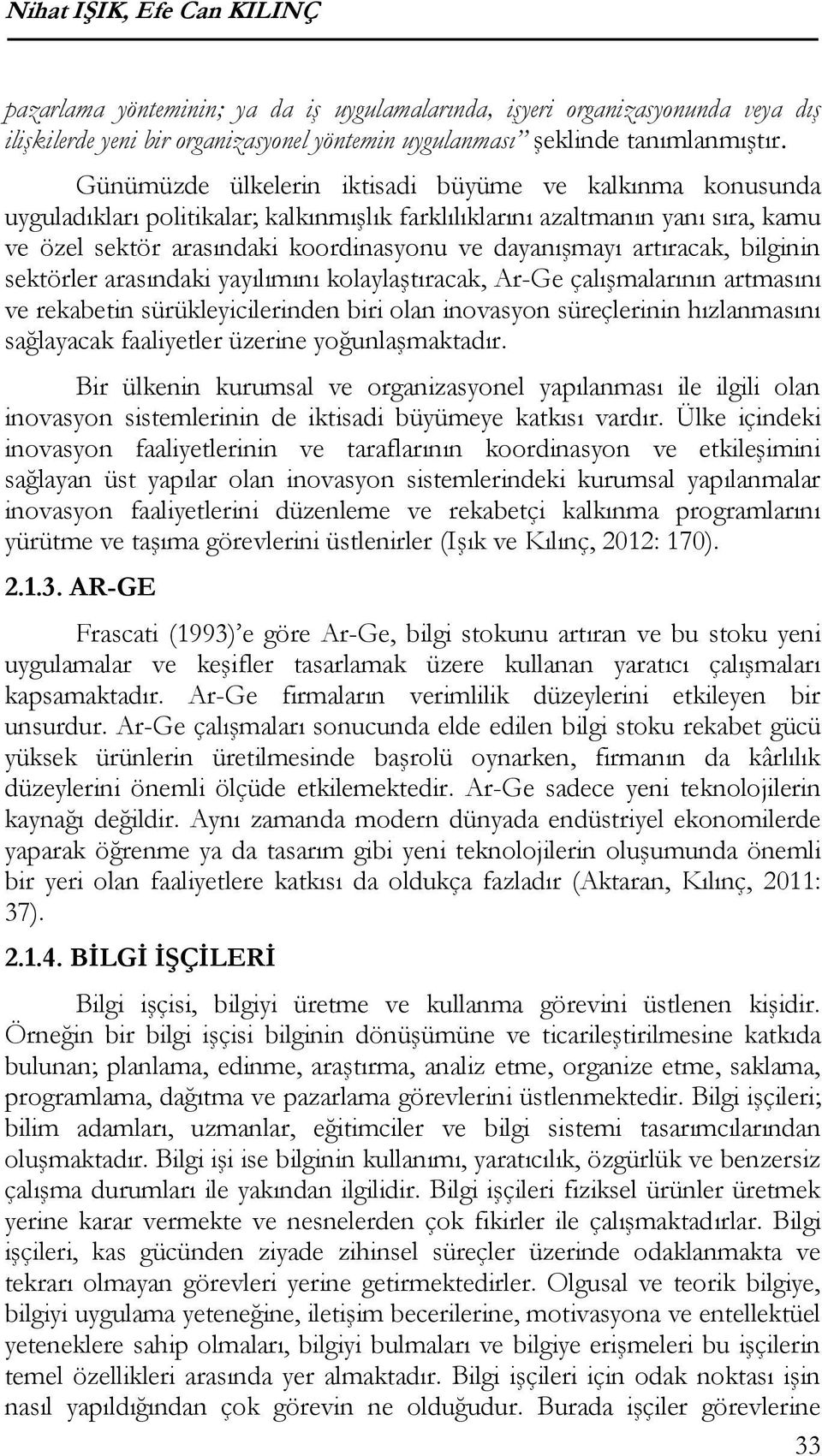 Nihat IŞIK, Efe Can KILINÇ

pazarlama yönteminin; ya da iş uygulamalarında, işyeri organizasyonunda veya dış ilişkilerde yeni bir organizasyonel yöntemin uygulanması” şeklinde tanımlanmıştır.

Günümüzde ülkelerin iktisadi büyüme ve kalkınma konusunda uyguladıkları politikalar; kalkınmışlık farklılıklarını azaltmanın yanı sıra, kamu ve özel sektör arasındaki koordinasyonu ve dayanışmayı artıracak, bilginin sektörler arasındaki yayılımını kolaylaştıracak, Ar-Ge çalışmalarının artmasını ve rekabetin sürükleyicilerinden biri olan inovasyon süreçlerinin hızlanmasını sağlayacak faaliyetler üzerine yoğunlaşmaktadır.

Bir ülkenin kurumsal ve organizasyonel yapılanması ile ilgili olan inovasyon sistemlerinin de iktisadi büyümeye katkısı vardır. Ülke içindeki inovasyon faaliyetlerinin ve taraflarının koordinasyon ve etkileşimini sağlayan üst yapılar olan inovasyon sistemlerindeki kurumsal yapılanmalar inovasyon faaliyetlerini düzenleme ve rekabetçi kalkınma programlarını yürütme ve taşıma görevlerini üstlenirler (Işık ve Kılınç, 2012: 170).

2.1.3. AR-GE

Frascati (1993)’e göre Ar-Ge, bilgi stokunu artıran ve bu stoku yeni uygulamalar ve keşifler tasarlamak üzere kullanan yaratıcı çalışmaları kapsamaktadır. Ar-Ge firmaların verimlilik düzeylerini etkileyen bir unsurdur. Ar-Ge çalışmaları sonucunda elde edilen bilgi stoku rekabet gücü yüksek ürünlerin üretilmesinde başrolü oynarken, firmanın da kârlılık düzeylerini önemli ölçüde etkilemektedir. Ar-Ge sadece yeni teknolojilerin kaynağı değildir. Aynı zamanda modern dünyada endüstriyel ekonomilerde yaparak öğrenme ya da tasarım gibi yeni teknolojilerin oluşumunda önemli bir yeri olan faaliyetlere katkısı da oldukça fazladır (Aktaran, Kılınç, 2011: 37).

2.1.4. BİLGİ İŞÇİLERİ

Bilgi işçisi, bilgiyi üretme ve kullanma görevini üstlenen kişidir. Örneğin bir bilgi işçisi bilginin dönüşümüne ve ticarileştirilmesine katkıda bulunan; planlama, edinme, araştırma, analiz etme, organize etme, saklama, programlama, dağıtma ve pazarlama görevlerini üstlenmektedir. Bilgi işçileri; bilim adamları, uzmanlar, eğitimciler ve bilgi sistemi tasarımcılarından oluşmaktadır. Bilgi işi ise bilginin kullanımı, yaratıcılık, özgürlük ve benzersiz çalışma durumları ile yakından ilgilidir. Bilgi işçileri fiziksel ürünler üretmek yerine karar vermekte ve nesnelerden çok fikirler ile çalışmaktadırlar. Bilgi işçileri, kas gücünden ziyade zihinsel süreçler üzerinde odaklanmakta ve tekrarı olmayan görevleri yerine getirmektedirler. Olgusal ve teorik bilgiye, bilgiyi uygulama yeteneğine, iletişim becerilerine, motivasyona ve entellektüel yeteneklere sahip olmaları, bilgiyi bulmaları ve bilgiye erişmeleri bu işçilerin temel özellikleri arasında yer almaktadır. Bilgi işçileri için odak noktası işin nasıl yapıldığından çok görevin ne olduğudur. Burada işçiler görevlerine

33